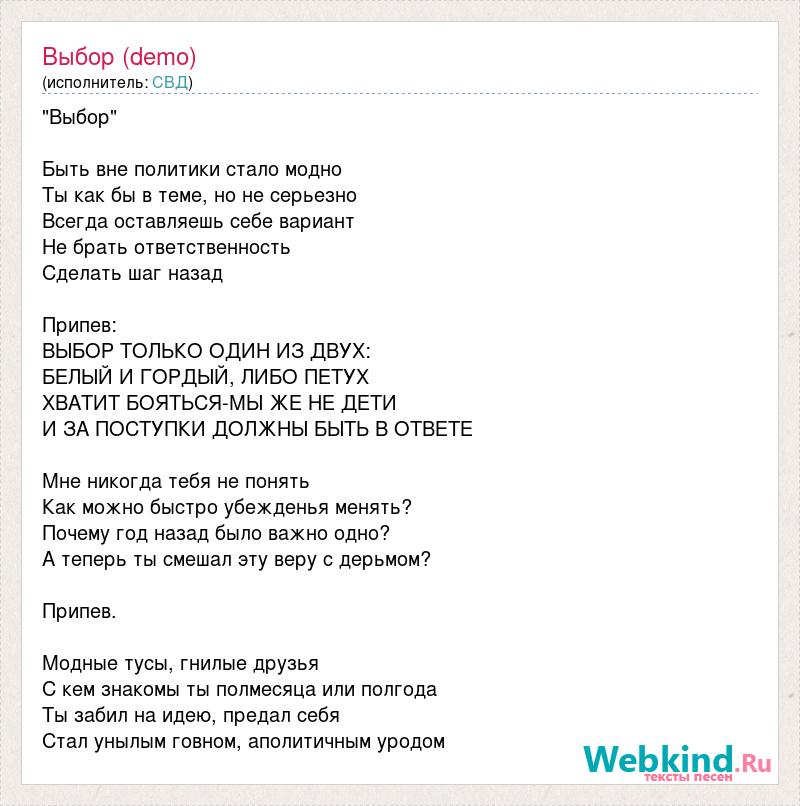 Выбор (demo)
(исполнитель: СВД)

"Выбор"

Быть вне политики стало модно
Ты как бы в теме, но не серьезно
Всегда оставляешь себе вариант
Не брать ответственность
Сделать шаг назад

Припев:
ВЫБОР ТОЛЬКО ОДИН ИЗ ДВУХ:
БЕЛЫЙ И ГОРДЫЙ, ЛИБО ПЕТУХ
ХВАТИТ БОЯТЬСЯ-МЫ ЖЕ НЕ ДЕТИ
И ЗА ПОСТУПКИ ДОЛЖНЫ БЫТЬ В ОТВЕТЕ

Мне никогда тебя не понять
Как можно быстро убежденья менять?
Почему год назад было важно одно?
А теперь ты смешал эту веру с дерьмом?

Припев.

Модные тусы, гнилые друзья
С кем знакомы ты полмесяца или полгода
Ты забил на идею, предал себя
Стал унылым говном, аполитичным уродом

Webkind.Ru
тексты песен